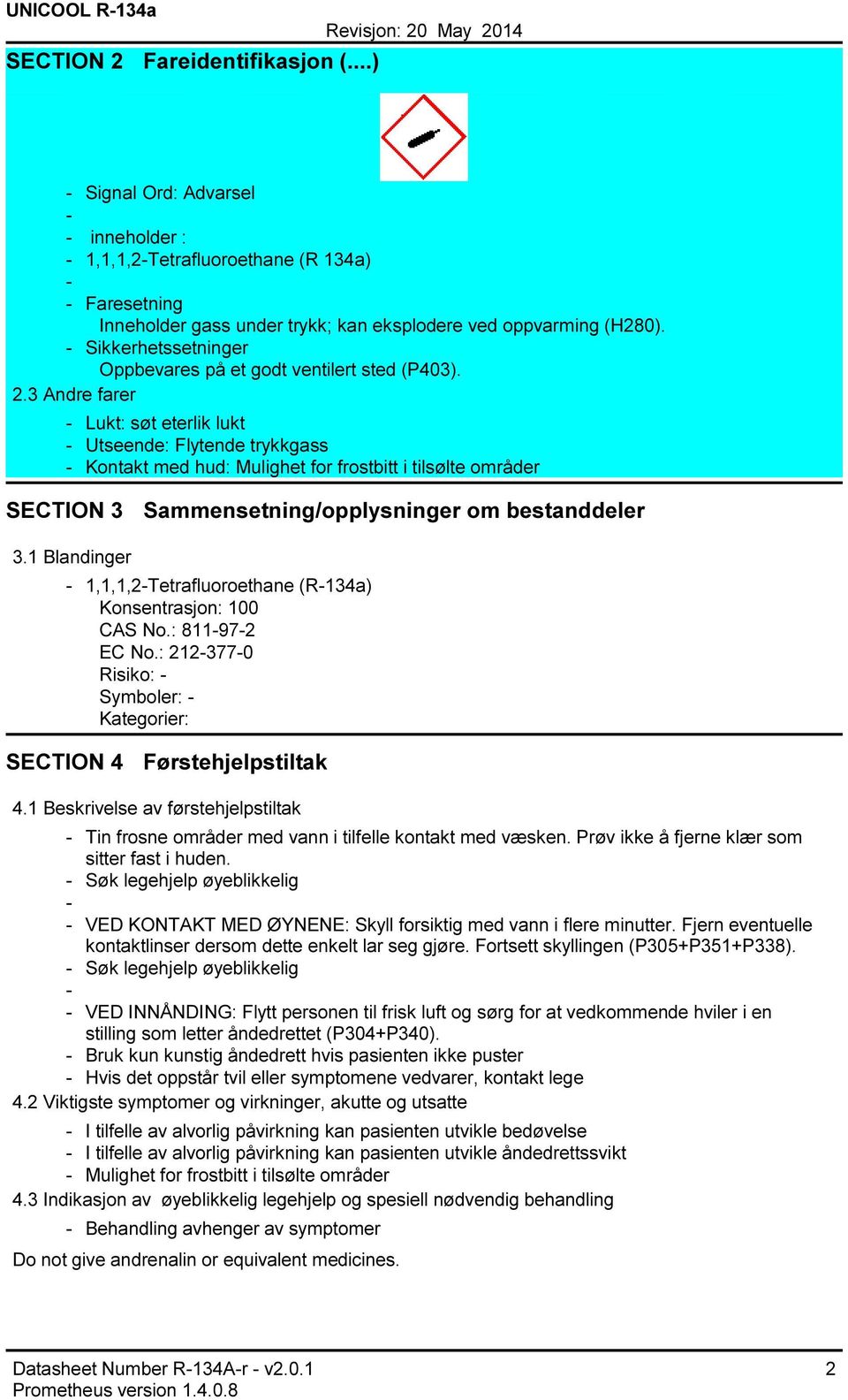 UNICOOL R-134a

Revisjon: 20 May 2014

SECTION 2 Fareidentifikasjon (....)

- Signal Ord: Advarsel
-
- inneholder :
- 1,1,1,2-Tetrafluoroethane (R 134a)
-
- Faresetning
Inneholder gass under trykk; kan eksplodere ved oppvarming (H280).
- Sikkerhetssetninger
Oppbevares på et godt ventilert sted (P403).

2.3 Andre farer

- Lukt: søt eterlik lukt
- Utseende: Flytende trykkgass
- Kontakt med hud: Mulighet for frostbitt i tilsølte områder

SECTION 3 Sammensetning/opplysninger om bestanddeler

3.1 Blandinger

- 1,1,1,2-Tetrafluoroethane (R-134a)
Konsentrasjon: 100
CAS No.: 811-97-2
EC No.: 212-377-0
Risiko: -
Symboler: -
Kategorier:

SECTION 4 Førstehjelpstiltak

4.1 Beskrivelse av førstehjelpstiltak

- Tin frosne områder med vann i tilfelle kontakt med væsken. Prøv ikke å fjerne klær som sitter fast i huden.
- Søk legehjelp øyeblikkelig
-
- VED KONTAKT MED ØYNENE: Skyll forsiktig med vann i flere minutter. Fjern eventuelle kontaktlinser dersom dette enkelt lar seg gjøre. Fortsett skyllingen (P305+P351+P338).
- Søk legehjelp øyeblikkelig
-
- VED INNÅNDING: Flytt personen til frisk luft og sørg for at vedkommende hviler i en stilling som letter åndedrettet (P304+P340).
- Bruk kun kunstig åndedrett hvis pasienten ikke puster
- Hvis det oppstår tvil eller symptomene vedvarer, kontakt lege

4.2 Viktigste symptomer og virkninger, akutte og utsatte

- I tilfelle av alvorlig påvirkning kan pasienten utvikle bedøvelse
- I tilfelle av alvorlig påvirkning kan pasienten utvikle åndedrettssvikt
- Mulighet for frostbitt i tilsølte områder

4.3 Indikasjon av øyeblikkelig legehjelp og spesiell nødvendig behandling

- Behandling avhenger av symptomer

Do not give andrenalin or equivalent medicines.

Datasheet Number R-134A-r - v2.0.1
Prometheus version 1.4.0.8

2